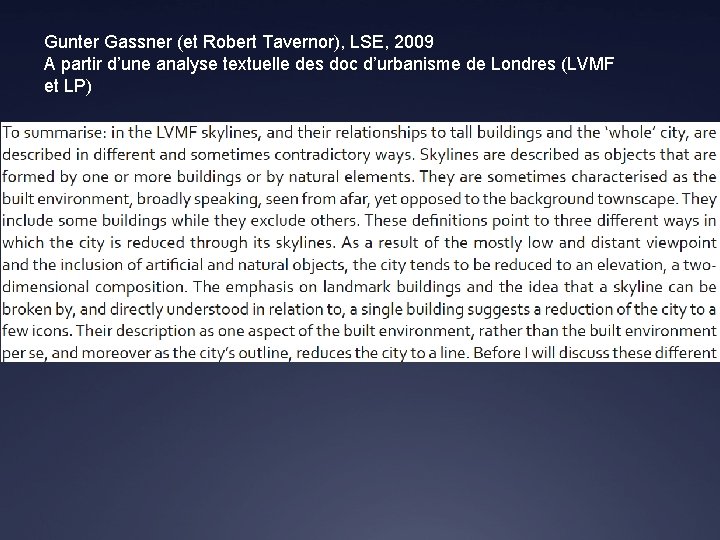 Gunter Gassner (et Robert Tavernor), LSE, 2009
A partir d'une analyse textuelle des doc d'urbanisme de Londres (LVMF et LP)

To summarise: in the LVMF skylines, and their relationships to tall buildings and the 'whole' city, are described in different and sometimes contradictory ways. Skylines are described as objects that are formed by one or more buildings or by natural elements. They are sometimes characterised as the built environment, broadly speaking, seen from afar, yet opposed to the background townscape. They include some buildings while they exclude others. These definitions point to three different ways in which the city is reduced through its skylines. As a result of the mostly low and distant viewpoint and the inclusion of artificial and natural objects, the city tends to be reduced to an elevation, a two-dimensional composition. The emphasis on landmark buildings and the idea that a skyline can be broken by, and directly understood in relation to, a single building suggests a reduction of the city to a few icons. Their description as one aspect of the built environment, rather than the built environment per se, and moreover as the city's outline, reduces the city to a line. Before I will discuss these different